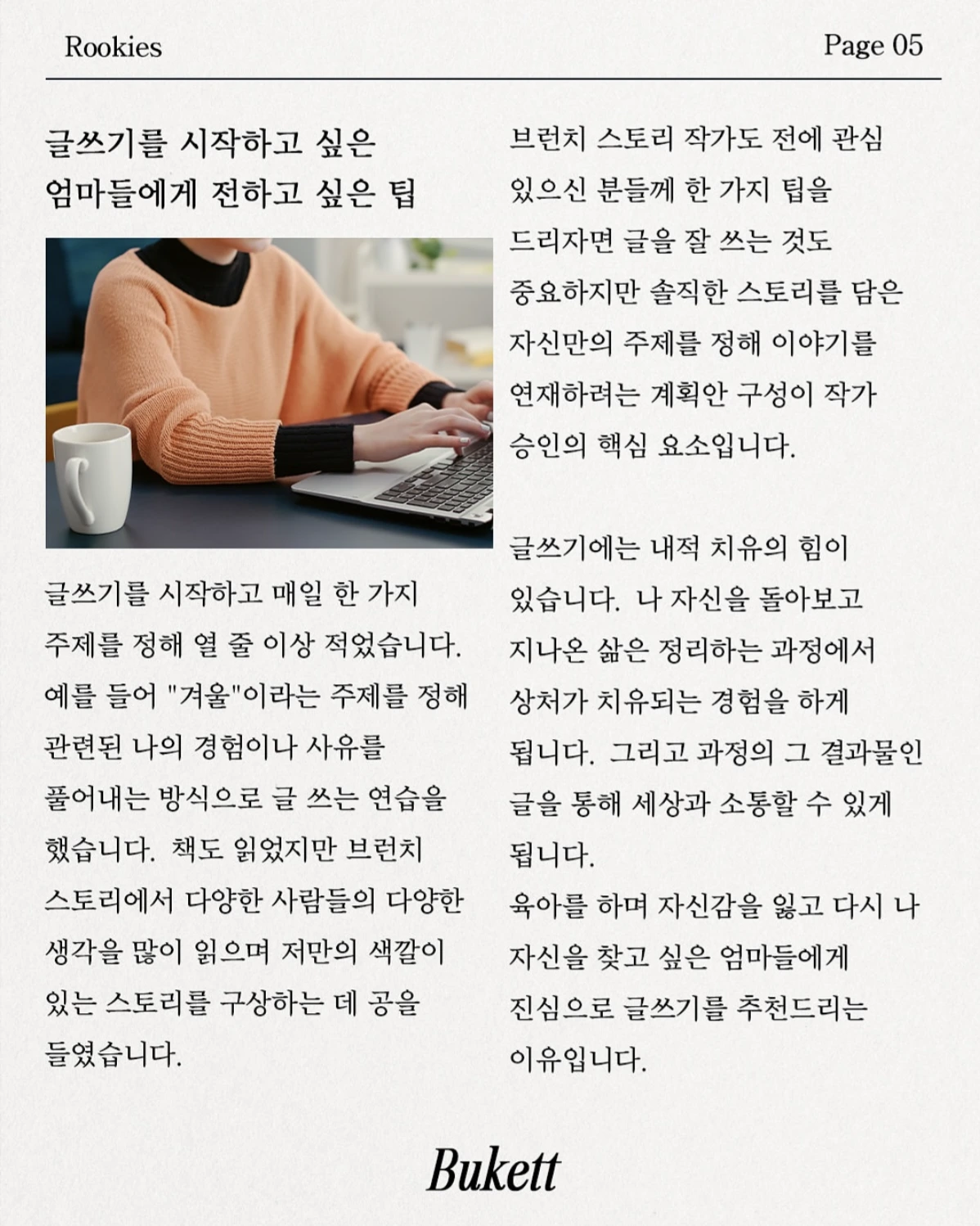 Rookies

Page 05

글쓰기를 시작하고 싶은 엄마들에게 전하고 싶은 팁

글쓰기를 시작하고 매일 한 가지 주제를 정해 열 줄 이상 적었습니다. 예를 들어 "겨울"이라는 주제를 정해 관련된 나의 경험이나 사유를 풀어내는 방식으로 글 쓰는 연습을 했습니다. 책도 읽었지만 브런치 스토리에서 다양한 사람들의 다양한 생각을 많이 읽으며 저만의 색깔이 있는 스토리를 구상하는 데 공을 들였습니다.

브런치 스토리 작가도 전에 관심 있으신 분들께 한 가지 팁을 드리자면 글을 잘 쓰는 것도 중요하지만 솔직한 스토리를 담은 자신만의 주제를 정해 이야기를 연재하려는 계획안 구성이 작가 승인의 핵심 요소입니다.

글쓰기에는 내적 치유의 힘이 있습니다. 나 자신을 돌아보고 지나온 삶은 정리하는 과정에서 상처가 치유되는 경험을 하게 됩니다. 그리고 과정의 그 결과물인 글을 통해 세상과 소통할 수 있게 됩니다.
육아를 하며 자신감을 잃고 다시 나 자신을 찾고 싶은 엄마들에게 진심으로 글쓰기를 추천드리는 이유입니다.

Bukett